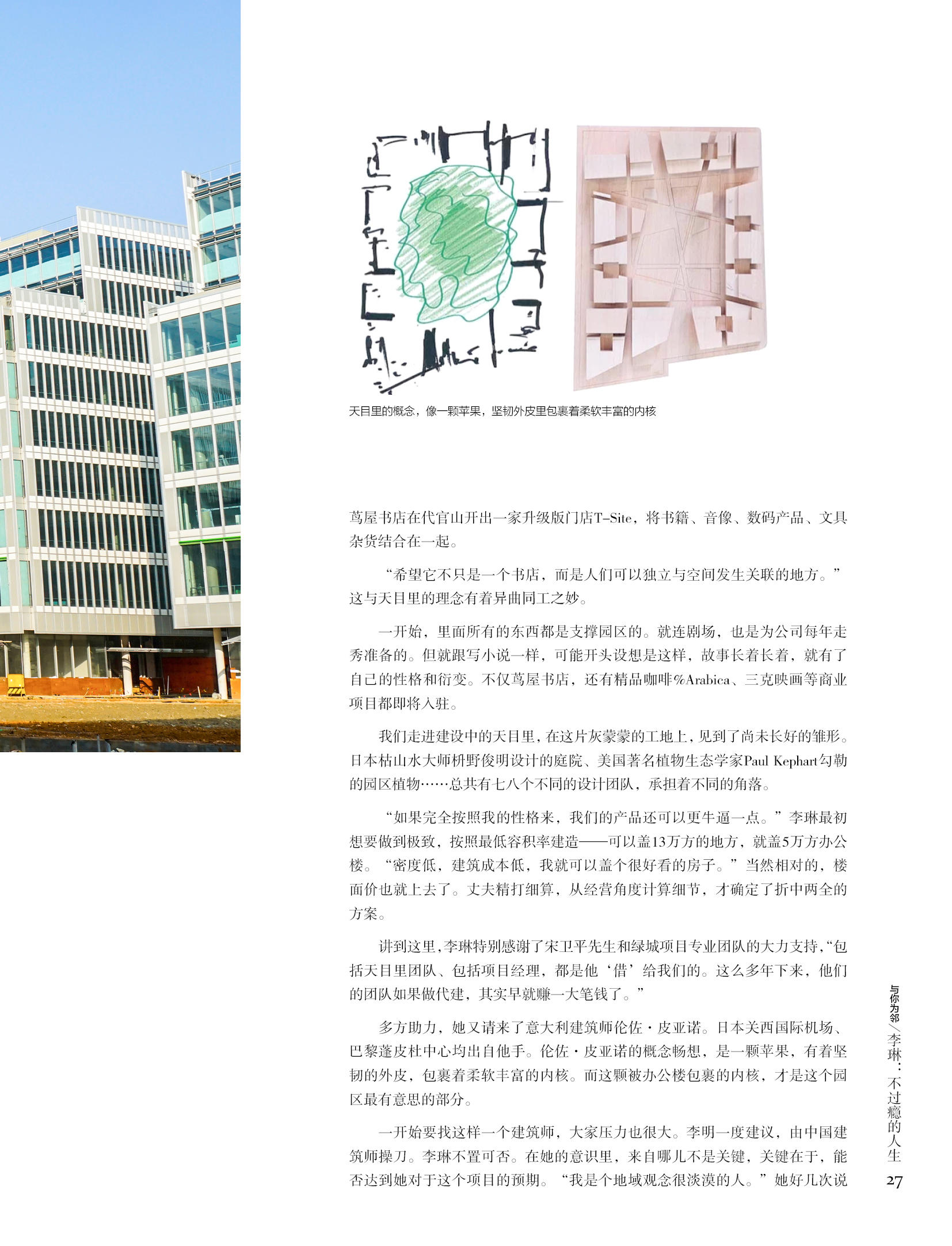 天目里的概念，像一颗苹果，坚韧外皮里包裹着柔软丰富的内核

茑屋书店在代官山开出一家升级版门店T-Site，将书籍、音像、数码产品、文具杂货结合在一起。

“希望它不只是一个书店，而是人们可以独立与空间发生关联的地方。”这与天目里的理念有着异曲同工之妙。

一开始，里面所有的东西都是支撑园区的。就连剧场，也是为公司每年走秀准备的。但就跟写小说一样，可能开头设想是这样，故事长着长着，就有了自己的性格和衍变。不仅茑屋书店，还有精品咖啡%Arabica、三克映画等商业项目都即将入驻。

我们走进建设中的天目里，在这片灰蒙蒙的工地上，见到了尚未长好的雏形。日本枯山水大师枡野俊明设计的庭院、美国著名植物生态学家Paul Kephart勾勒的园区植物……总共有七八个不同的设计团队，承担着不同的角落。

“如果完全按照我的性格来，我们的产品还可以更牛逼一点。”李琳最初想要做到极致，按照最低容积率建造——可以盖13万方的地方，就盖5万方办公楼。“密度低，建筑成本低，我就可以盖个很好看的房子。”当然相对的，楼面价也就上去了。丈夫精打细算，从经营角度计算细节，才确定了折中两全的方案。

讲到这里，李琳特别感谢了宋卫平先生和绿城项目专业团队的大力支持，“包括天目里团队、包括项目经理，都是他‘借’给我们的。这么多年下来，他们的团队如果做代建，其实早就赚一大笔钱了。”

多方助力，她又请来了意大利建筑师伦佐·皮亚诺。日本关西国际机场、巴黎蓬皮杜中心均出自他手。伦佐·皮亚诺的概念畅想，是一颗苹果，有着坚韧的外皮，包裹着柔软丰富的内核。而这颗被办公楼包裹的内核，才是这个园区最有意思的部分。

一开始要找这样一个建筑师，大家压力也很大。李明一度建议，由中国建筑师操刀。李琳不置可否。在她的意识里，来自哪儿不是关键，关键在于，能否达到她对于这个项目的预期。“我是个地域观念很淡漠的人。”她好几次说

与你为邻／李琳：不过瘾的人生
27